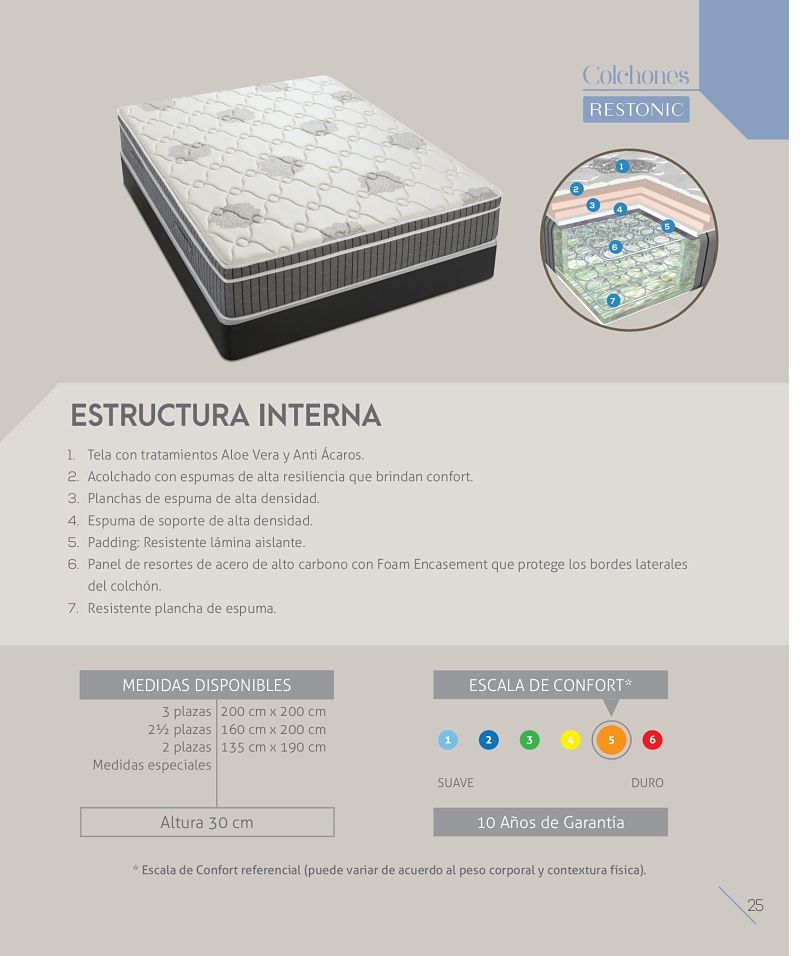 Colchones
RESTONIC

1
2
3
4
5
6
7

ESTRUCTURA INTERNA

1. Tela con tratamientos Aloe Vera y Anti Ácaros.
2. Acolchado con espumas de alta resiliencia que brindan confort.
3. Planchas de espuma de alta densidad.
4. Espuma de soporte de alta densidad.
5. Padding: Resistente lámina aislante.
6. Panel de resortes de acero de alto carbono con Foam Encasement que protege los bordes laterales del colchón.
7. Resistente plancha de espuma.

MEDIDAS DISPONIBLES

3 plazas 200 cm x 200 cm
2½ plazas 160 cm x 200 cm
2 plazas 135 cm x 190 cm
Medidas especiales

Altura 30 cm

ESCALA DE CONFORT*

1 2 3 4 5 6

SUAVE DURO

10 Años de Garantía

* Escala de Confort referencial (puede variar de acuerdo al peso corporal y contextura física).

25